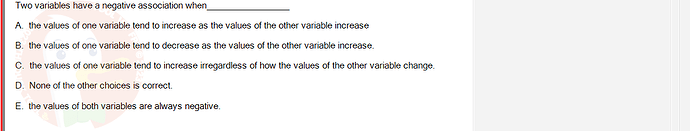 Two variables have a negative association when________________

A. the values of one variable tend to increase as the values of the other variable increase

B. the values of one variable tend to decrease as the values of the other variable increase.

C. the values of one variable tend to increase irregardless of how the values of the other variable change.

D. None of the other choices is correct.

E. the values of both variables are always negative.